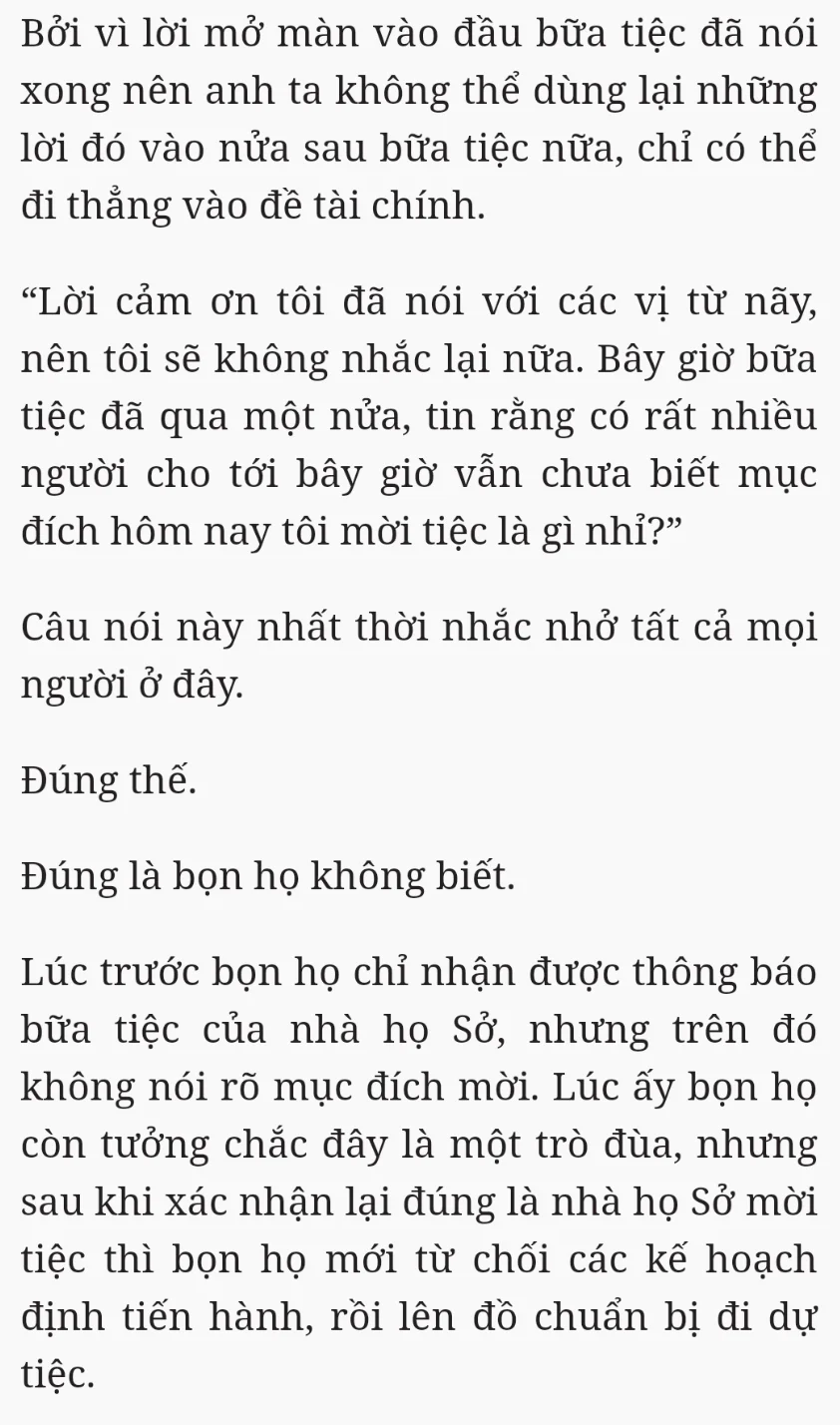 Bởi vì lời mở màn vào đầu bữa tiệc đã nói xong nên anh ta không thể dùng lại những lời đó vào nửa sau bữa tiệc nữa, chỉ có thể đi thẳng vào đề tài chính.

“Lời cảm ơn tôi đã nói với các vị từ nãy, nên tôi sẽ không nhắc lại nữa. Bây giờ bữa tiệc đã qua một nửa, tin rằng có rất nhiều người cho tới bây giờ vẫn chưa biết mục đích hôm nay tôi mời tiệc là gì nhỉ?”

Câu nói này nhất thời nhắc nhở tất cả mọi người ở đây.

Đúng thế.

Đúng là bọn họ không biết.

Lúc trước bọn họ chỉ nhận được thông báo bữa tiệc của nhà họ Sở, nhưng trên đó không nói rõ mục đích mời. Lúc ấy bọn họ còn tưởng chắc đây là một trò đùa, nhưng sau khi xác nhận lại đúng là nhà họ Sở mời tiệc thì bọn họ mới từ chối các kế hoạch định tiến hành, rồi lên đồ chuẩn bị đi dự tiệc.